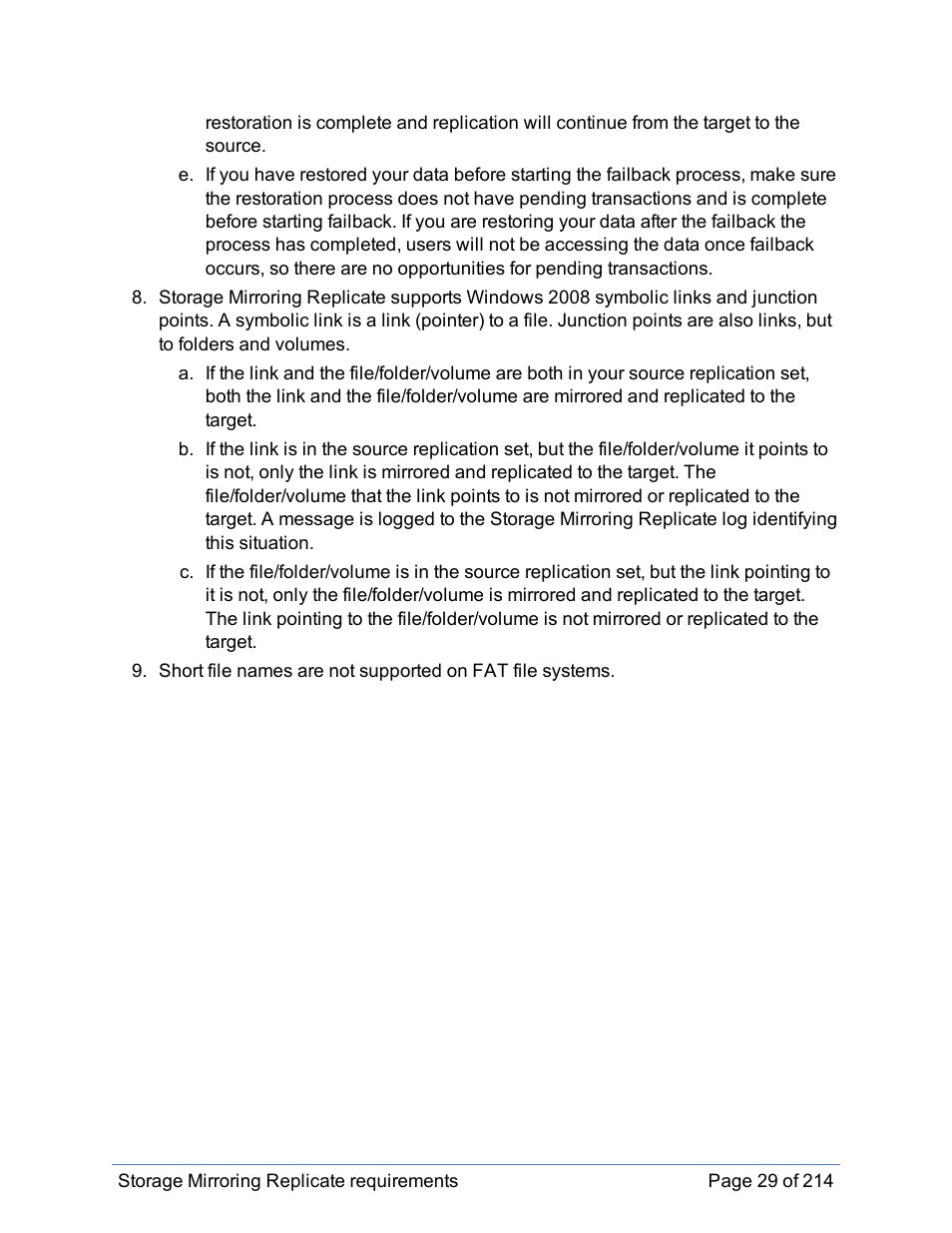 restoration is complete and replication will continue from the target to the source.

e. If you have restored your data before starting the failback process, make sure the restoration process does not have pending transactions and is complete before starting failback. If you are restoring your data after the failback the process has completed, users will not be accessing the data once failback occurs, so there are no opportunities for pending transactions.

8. Storage Mirroring Replicate supports Windows 2008 symbolic links and junction points. A symbolic link is a link (pointer) to a file. Junction points are also links, but to folders and volumes.

a. If the link and the file/folder/volume are both in your source replication set, both the link and the file/folder/volume are mirrored and replicated to the target.

b. If the link is in the source replication set, but the file/folder/volume it points to is not, only the link is mirrored and replicated to the target. The file/folder/volume that the link points to is not mirrored or replicated to the target. A message is logged to the Storage Mirroring Replicate log identifying this situation.

c. If the file/folder/volume is in the source replication set, but the link pointing to it is not, only the file/folder/volume is mirrored and replicated to the target. The link pointing to the file/folder/volume is not mirrored or replicated to the target.

9. Short file names are not supported on FAT file systems.

Storage Mirroring Replicate requirements
Page 29 of 214